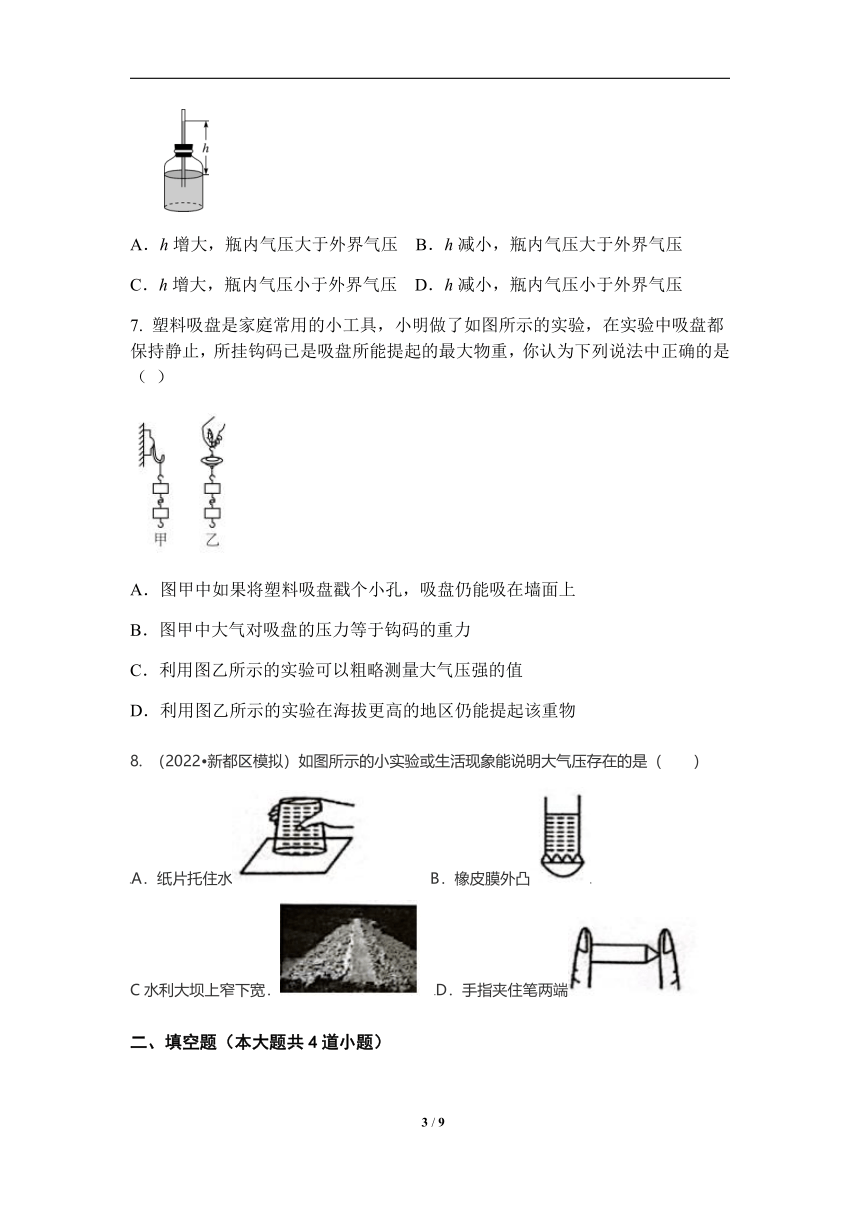 $h$

A．$h$ 增大，瓶内气压大于外界气压　B．$h$ 减小，瓶内气压大于外界气压

C．$h$ 增大，瓶内气压小于外界气压　D．$h$ 减小，瓶内气压小于外界气压

7. 塑料吸盘是家庭常用的小工具，小明做了如图所示的实验，在实验中吸盘都保持静止，所挂钩码已是吸盘所能提起的最大物重，你认为下列说法中正确的是（ ）

甲　乙

A．图甲中如果将塑料吸盘戳个小孔，吸盘仍能吸在墙面上

B．图甲中大气对吸盘的压力等于钩码的重力

C．利用图乙所示的实验可以粗略测量大气压强的值

D．利用图乙所示的实验在海拔更高的地区仍能提起该重物

8. （2022•新都区模拟）如图所示的小实验或生活现象能说明大气压存在的是（　　）

A．纸片托住水　　B．橡皮膜外凸 .

C 水利大坝上窄下宽.　　D．手指夹住笔两端

二、填空题（本大题共 4 道小题）

3 / 9